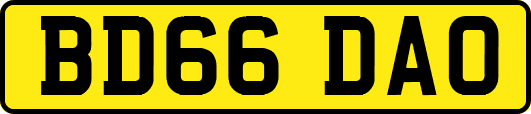 BD66 DAO